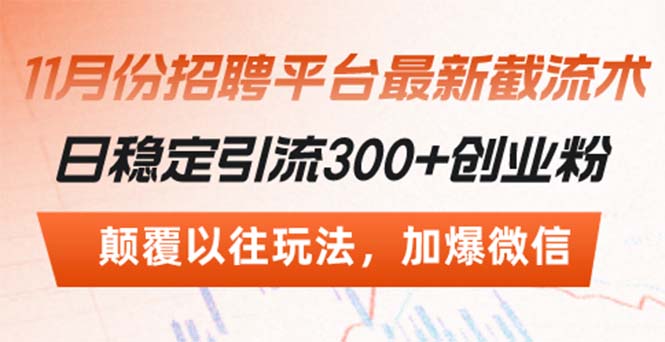 11月份招聘平台最新截流术

日稳定引流300+创业粉

颠覆以往玩法，加爆微信